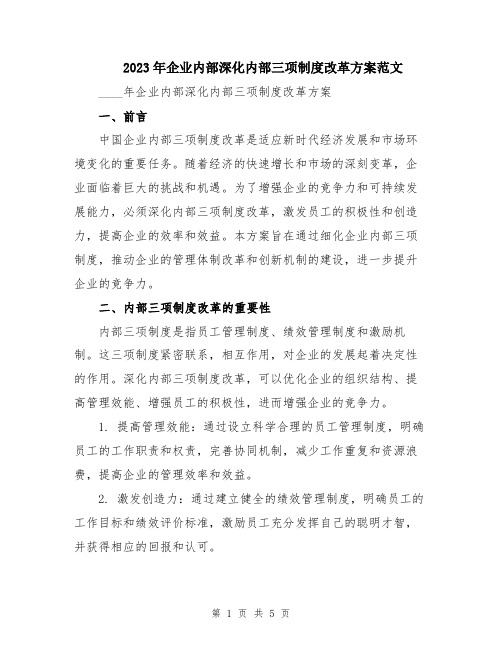 2023年企业内部深化内部三项制度改革方案范文

____年企业内部深化内部三项制度改革方案

一、前言

中国企业内部三项制度改革是适应新时代经济发展和市场环境变化的重要任务。随着经济的快速增长和市场的深刻变革，企业面临着巨大的挑战和机遇。为了增强企业的竞争力和可持续发展能力，必须深化内部三项制度改革，激发员工的积极性和创造力，提高企业的效率和效益。本方案旨在通过细化企业内部三项制度，推动企业的管理体制改革和创新机制的建设，进一步提升企业的竞争力。

二、内部三项制度改革的重要性

内部三项制度是指员工管理制度、绩效管理制度和激励机制。这三项制度紧密联系，相互作用，对企业的发展起着决定性的作用。深化内部三项制度改革，可以优化企业的组织结构、提高管理效能、增强员工的积极性，进而增强企业的竞争力。

1. 提高管理效能：通过设立科学合理的员工管理制度，明确员工的工作职责和权责，完善协同机制，减少工作重复和资源浪费，提高企业的管理效率和效益。

2. 激发创造力：通过建立健全的绩效管理制度，明确员工的工作目标和绩效评价标准，激励员工充分发挥自己的聪明才智，并获得相应的回报和认可。

第 1 页 共 5 页